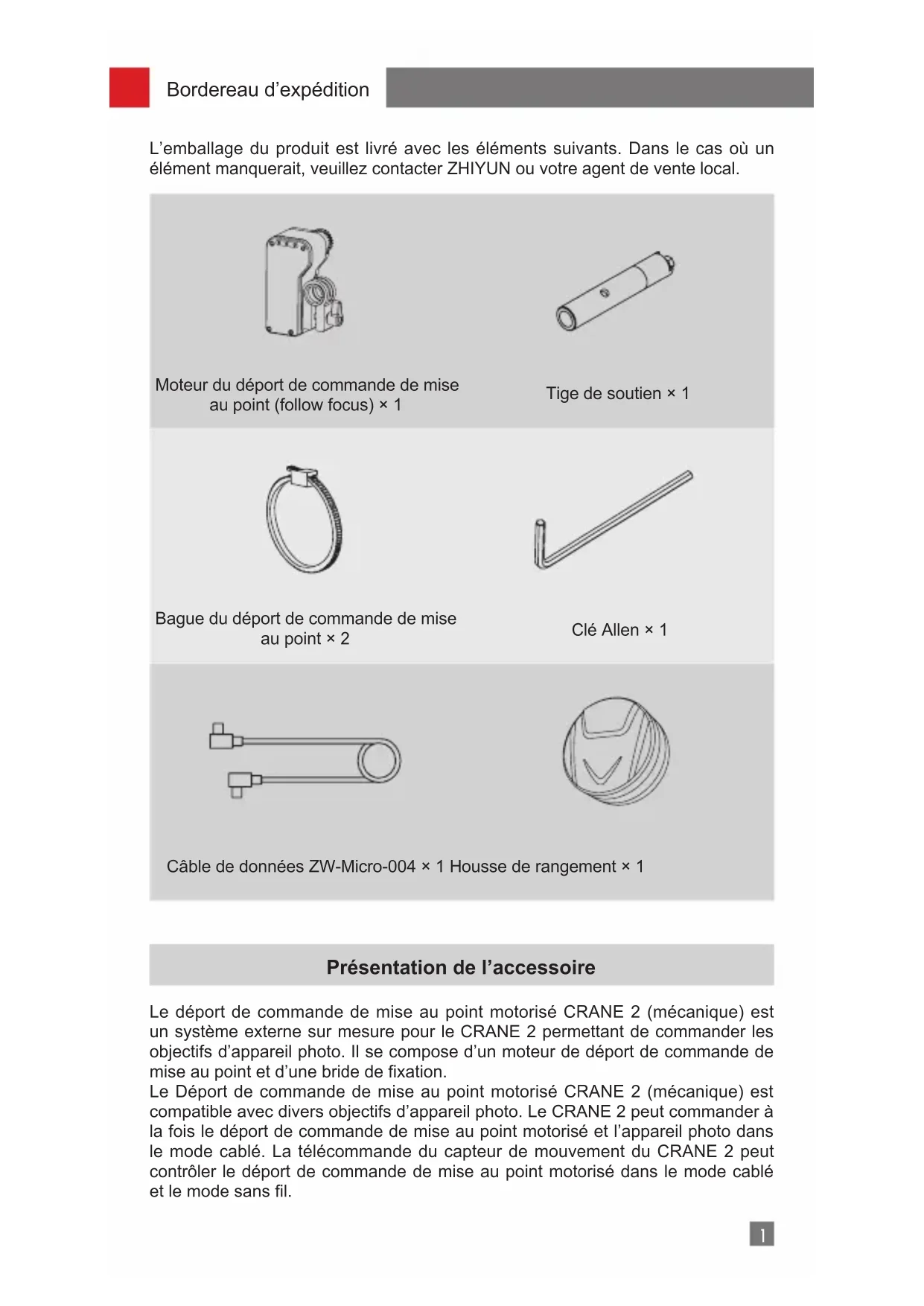 Bordereau d’expédition

L’emballage du produit est livré avec les éléments suivants. Dans le cas où un élément manquerait, veuillez contacter ZHIYUN ou votre agent de vente local.

Moteur du déport de commande de mise au point (follow focus) × 1

Tige de soutien × 1

Bague du déport de commande de mise au point × 2

Clé Allen × 1

Câble de données ZW-Micro-004 × 1

Housse de rangement × 1

Présentation de l’accessoire

Le déport de commande de mise au point motorisé CRANE 2 (mécanique) est un système externe sur mesure pour le CRANE 2 permettant de commander les objectifs d’appareil photo. Il se compose d’un moteur de déport de commande de mise au point et d’une bride de fixation.
Le Déport de commande de mise au point motorisé CRANE 2 (mécanique) est compatible avec divers objectifs d’appareil photo. Le CRANE 2 peut commander à la fois le déport de commande de mise au point motorisé et l’appareil photo dans le mode cablé. La télécommande du capteur de mouvement du CRANE 2 peut contrôler le déport de commande de mise au point motorisé dans le mode cablé et le mode sans fil.

1